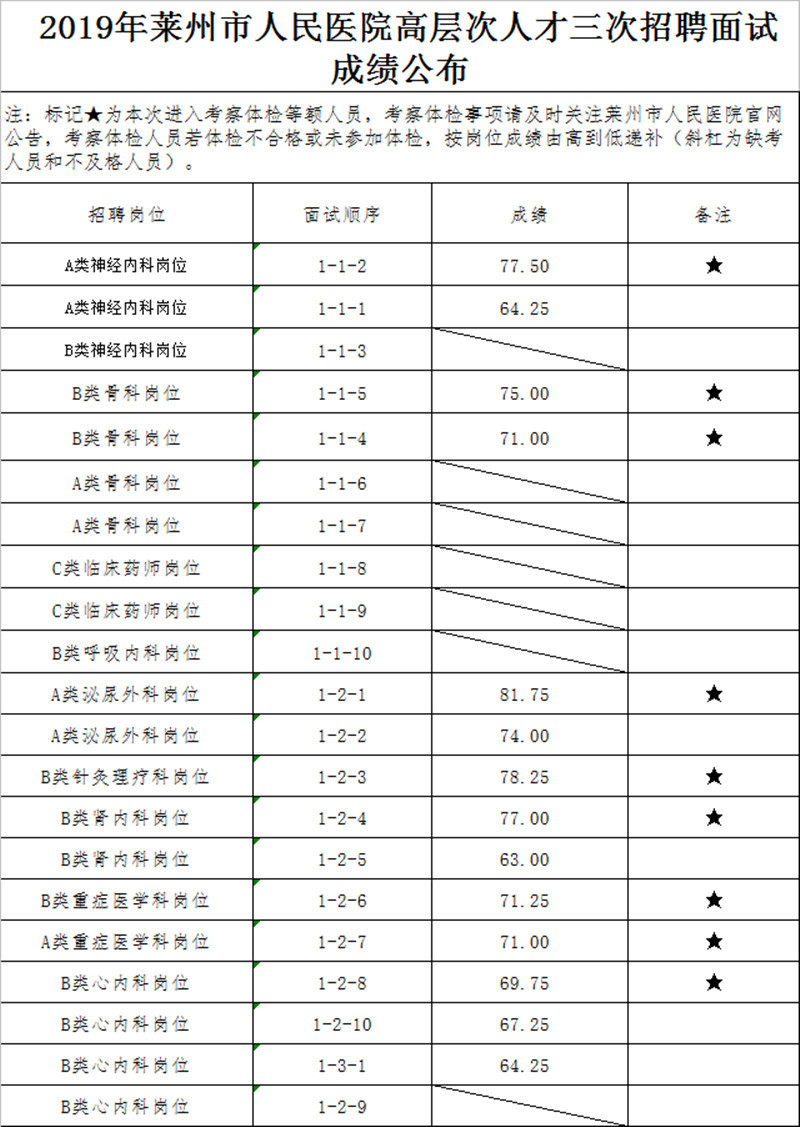 2019年莱州市人民医院高层次人才三次招聘面试成绩公布

注：标记★为本次进入考察体检等额人员，考察体检事项请及时关注莱州市人民医院官网公告，考察体检人员若体检不合格或未参加体检，按岗位成绩由高到低递补（斜杠为缺考人员和不及格人员）。

| 招聘岗位 | 面试顺序 | 成绩 | 备注 |
|---|---|---|---|
| A类神经内科岗位 | 1-1-2 | 77.50 | ★ |
| A类神经内科岗位 | 1-1-1 | 64.25 | |
| B类神经内科岗位 | 1-1-3 | | |
| B类骨科岗位 | 1-1-5 | 75.00 | ★ |
| B类骨科岗位 | 1-1-4 | 71.00 | ★ |
| A类骨科岗位 | 1-1-6 | | |
| A类骨科岗位 | 1-1-7 | | |
| C类临床药师岗位 | 1-1-8 | | |
| C类临床药师岗位 | 1-1-9 | | |
| B类呼吸内科岗位 | 1-1-10 | | |
| A类泌尿外科岗位 | 1-2-1 | 81.75 | ★ |
| A类泌尿外科岗位 | 1-2-2 | 74.00 | |
| B类针灸理疗科岗位 | 1-2-3 | 78.25 | ★ |
| B类肾内科岗位 | 1-2-4 | 77.00 | ★ |
| B类肾内科岗位 | 1-2-5 | 63.00 | |
| B类重症医学科岗位 | 1-2-6 | 71.25 | ★ |
| A类重症医学科岗位 | 1-2-7 | 71.00 | ★ |
| B类心内科岗位 | 1-2-8 | 69.75 | ★ |
| B类心内科岗位 | 1-2-10 | 67.25 | |
| B类心内科岗位 | 1-3-1 | 64.25 | |
| B类心内科岗位 | 1-2-9 | | |